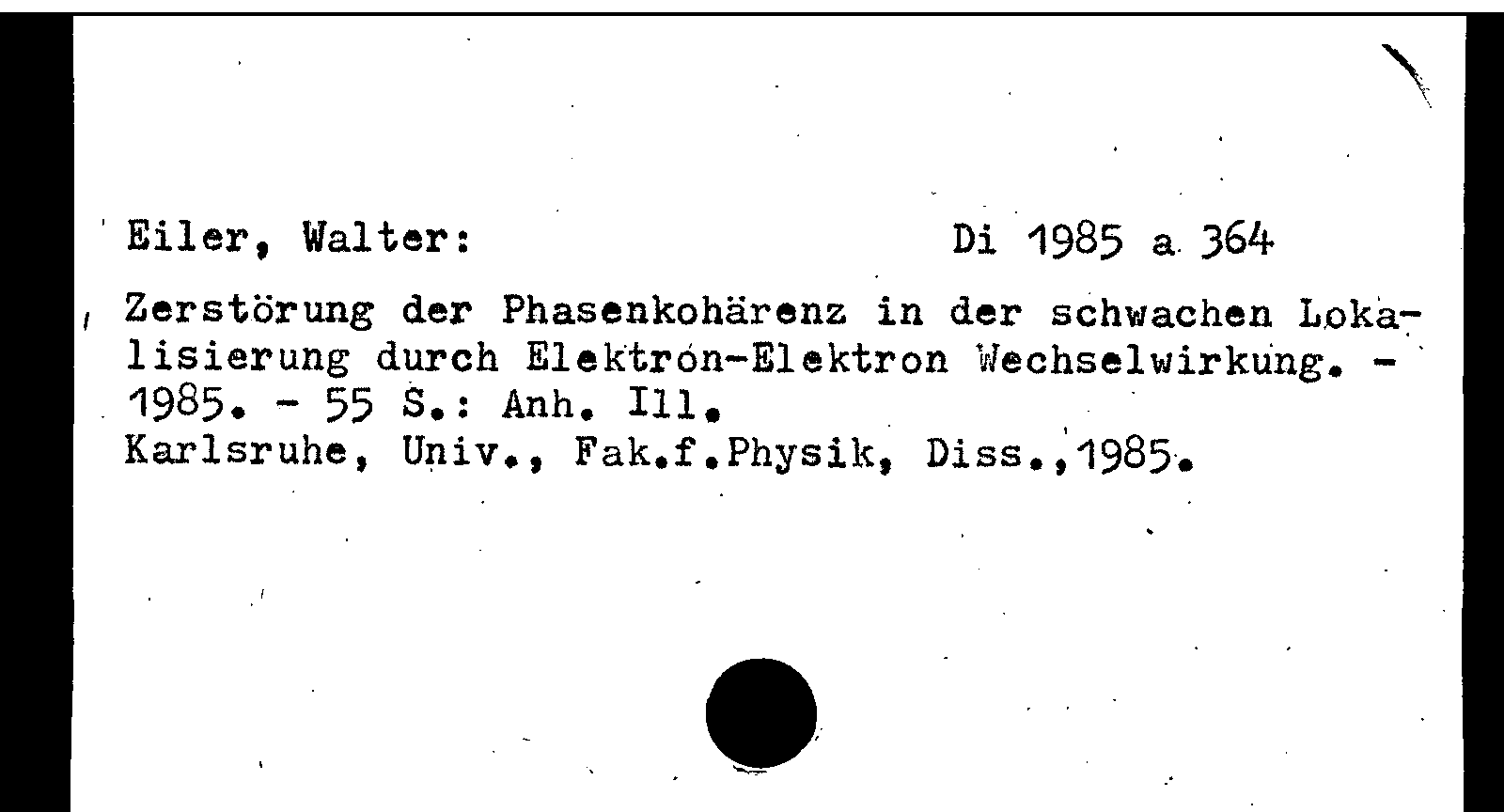 Eiler, Walter: Di 1985 a 364

Zerstörung der Phasenkohärenz in der schwachen Lokalisierung durch Elektron-Elektron Wechselwirkung. - 1985. - 55 S.: Anh. Ill.
Karlsruhe, Univ., Fak.f.Physik, Diss.,1985.